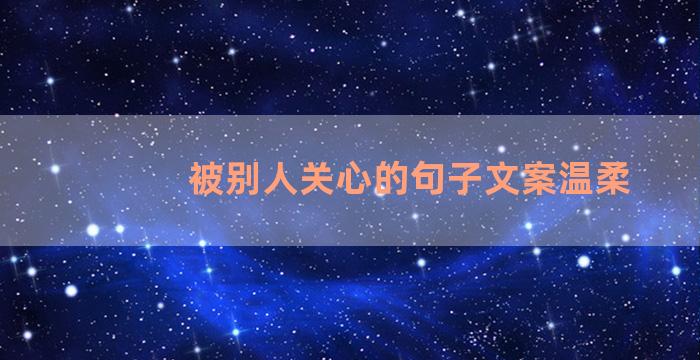 被别人关心的句子文案温柔